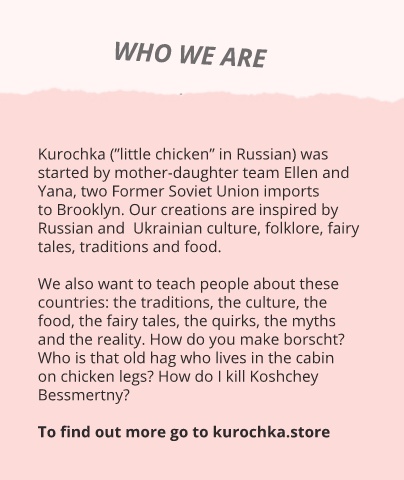 WHO WE ARE

Kurochka ("little chicken" in Russian) was started by mother-daughter team Ellen and Yana, two Former Soviet Union imports to Brooklyn. Our creations are inspired by Russian and  Ukrainian culture, folklore, fairy tales, traditions and food.

We also want to teach people about these countries: the traditions, the culture, the food, the fairy tales, the quirks, the myths and the reality. How do you make borscht? Who is that old hag who lives in the cabin on chicken legs? How do I kill Koshchey Bessmertny?

To find out more go to kurochka.store